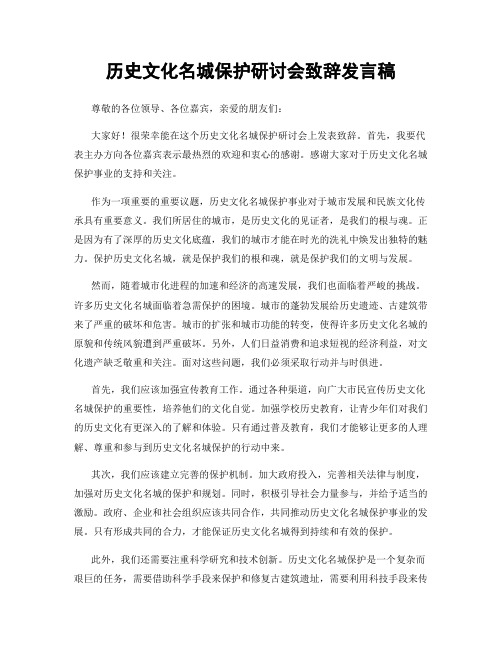 历史文化名城保护研讨会致辞发言稿

尊敬的各位领导、各位嘉宾，亲爱的朋友们：

大家好！很荣幸能在这个历史文化名城保护研讨会上发表致辞。首先，我要代表主办方向各位嘉宾表示最热烈的欢迎和衷心的感谢。感谢大家对于历史文化名城保护事业的支持和关注。

作为一项重要的重要议题，历史文化名城保护事业对于城市发展和民族文化传承具有重要意义。我们所居住的城市，是历史文化的见证者，是我们的根与魂。正是因为有了深厚的历史文化底蕴，我们的城市才能在时光的洗礼中焕发出独特的魅力。保护历史文化名城，就是保护我们的根和魂，就是保护我们的文明与发展。

然而，随着城市化进程的加速和经济的高速发展，我们也面临着严峻的挑战。许多历史文化名城面临着急需保护的困境。城市的蓬勃发展给历史遗迹、古建筑带来了严重的破坏和危害。城市的扩张和城市功能的转变，使得许多历史文化名城的原貌和传统风貌遭到严重破坏。另外，人们日益消费和追求短视的经济利益，对文化遗产缺乏敬重和关注。面对这些问题，我们必须采取行动并与时俱进。

首先，我们应该加强宣传教育工作。通过各种渠道，向广大市民宣传历史文化名城保护的重要性，培养他们的文化自觉。加强学校历史教育，让青少年们对我们的历史文化有更深入的了解和体验。只有通过普及教育，我们才能够让更多的人理解、尊重和参与到历史文化名城保护的行动中来。

其次，我们应该建立完善的保护机制。加大政府投入，完善相关法律与制度，加强对历史文化名城的保护和规划。同时，积极引导社会力量参与，并给予适当的激励。政府、企业和社会组织应该共同合作，共同推动历史文化名城保护事业的发展。只有形成共同的合力，才能保证历史文化名城得到持续和有效的保护。

此外，我们还需要注重科学研究和技术创新。历史文化名城保护是一个复杂而艰巨的任务，需要借助科学手段来保护和修复古建筑遗址，需要利用科技手段来传